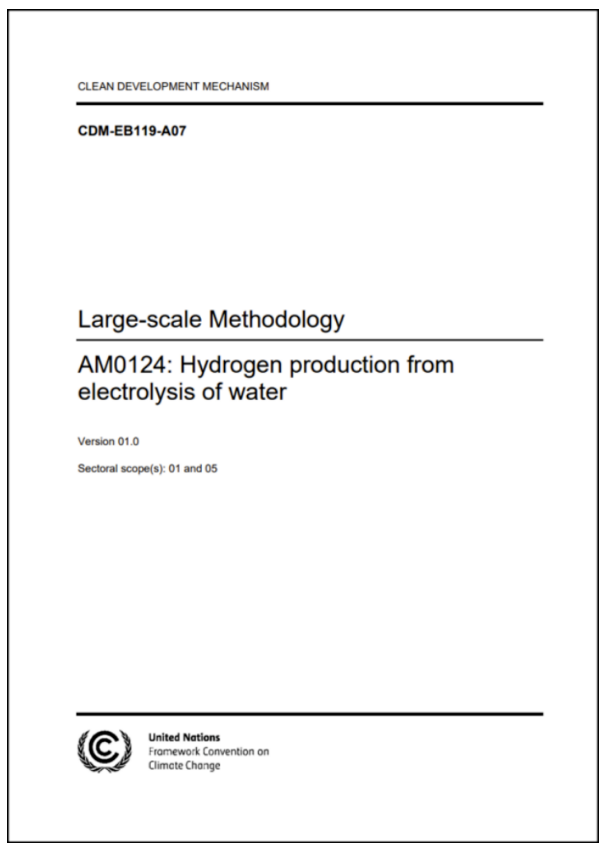 CLEAN DEVELOPMENT MECHANISM

CDM-EB119-A07

Large-scale Methodology

AM0124: Hydrogen production from electrolysis of water

Version 01.0

Sectoral scope(s): 01 and 05

United Nations
Framework Convention on
Climate Change